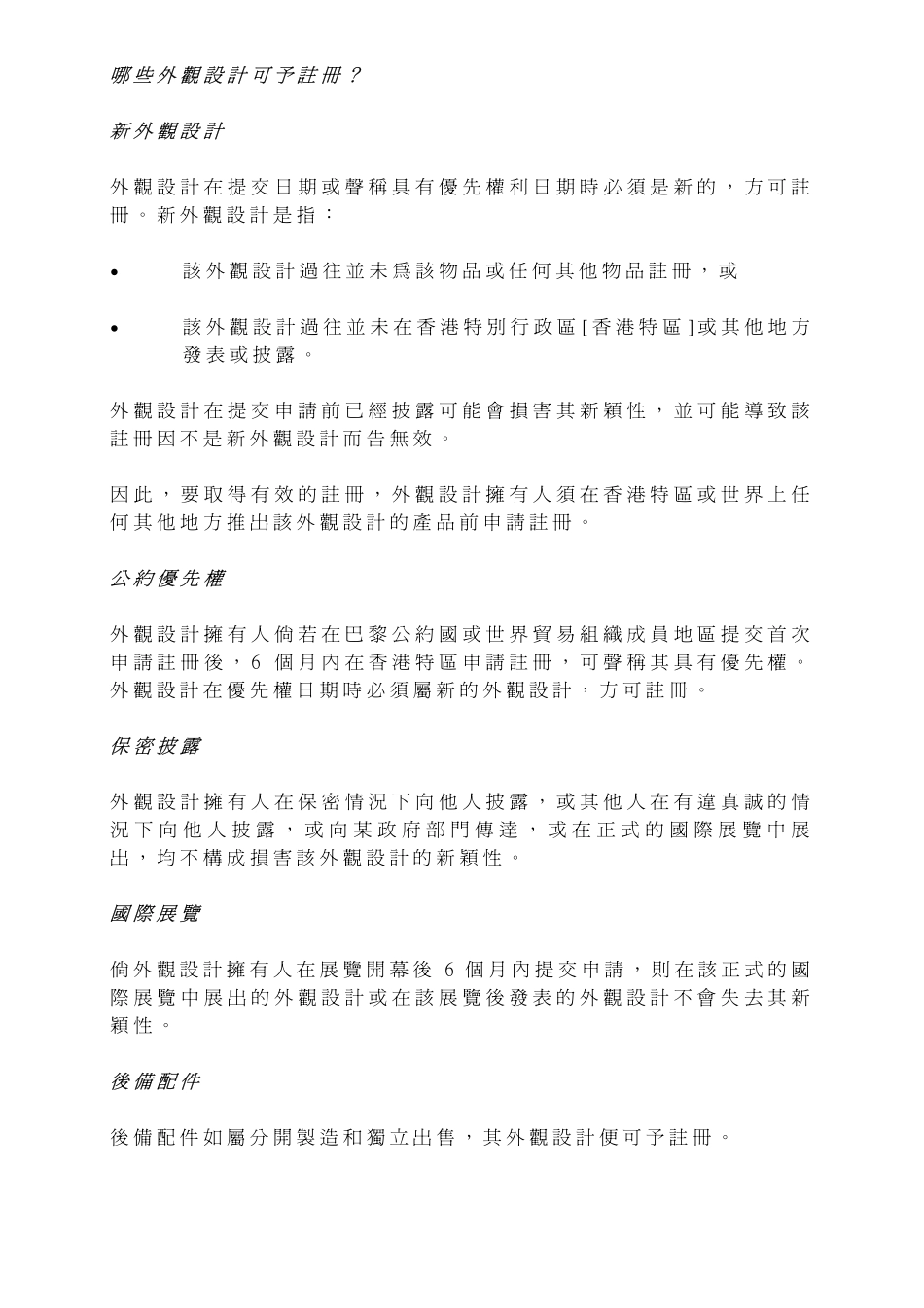 哪些外觀設計可予註冊？

新外觀設計

外觀設計在提交日期或聲稱具有優先權利日期時必須是新的，方可註冊。新外觀設計是指：

• 該外觀設計過往並未爲該物品或任何其他物品註冊，或

• 該外觀設計過往並未在香港特別行政區[香港特區]或其他地方發表或披露。

外觀設計在提交申請前已經披露可能會損害其新穎性，並可能導致該註冊因不是新外觀設計而告無效。

因此，要取得有效的註冊，外觀設計擁有人須在香港特區或世界上任何其他地方推出該外觀設計的產品前申請註冊。

公約優先權

外觀設計擁有人倘若在巴黎公約國或世界貿易組織成員地區提交首次申請註冊後，6個月內在香港特區申請註冊，可聲稱其具有優先權。外觀設計在優先權日期時必須屬新的外觀設計，方可註冊。

保密披露

外觀設計擁有人在保密情況下向他人披露，或其他人在有違真誠的情況下向他人披露，或向某政府部門傳達，或在正式的國際展覽中展出，均不構成損害該外觀設計的新穎性。

國際展覽

倘外觀設計擁有人在展覽開幕後6個月內提交申請，則在該正式的國際展覽中展出的外觀設計或在該展覽後發表的外觀設計不會失去其新穎性。

後備配件

後備配件如屬分開製造和獨立出售，其外觀設計便可予註冊。